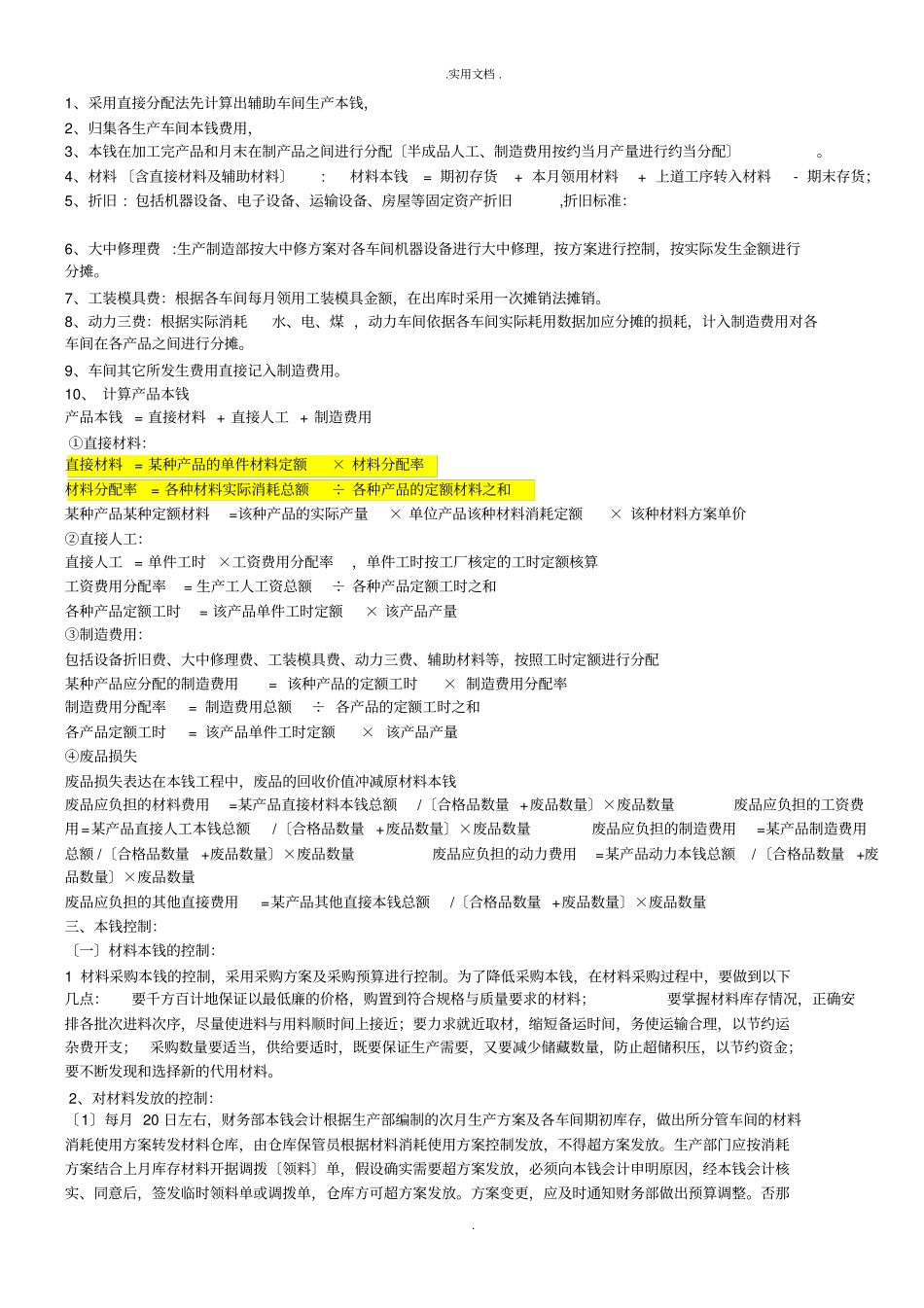 .实用文档 .

1、采用直接分配法先计算出辅助车间生产本钱,

2、归集各生产车间本钱费用,

3、本钱在加工完产品和月末在制产品之间进行分配〔半成品人工、制造费用按约当月产量进行约当分配〕 。

4、材料〔含直接材料及辅助材料〕 : 材料本钱 = 期初存货 + 本月领用材料 + 上道工序转入材料 - 期末存货;

5、折旧 : 包括机器设备、电子设备、运输设备、房屋等固定资产折旧 ,折旧标准:

6、大中修理费 :生产制造部按大中修方案对各车间机器设备进行大中修理,按方案进行控制,按实际发生金额进行分摊。

7、工装模具费:根据各车间每月领用工装模具金额,在出库时采用一次摊销法摊销。

8、动力三费:根据实际消耗 水、电、煤 ,动力车间依据各车间实际耗用数据加应分摊的损耗,计入制造费用对各车间在各产品之间进行分摊。

9、车间其它所发生费用直接记入制造费用。

10、 计算产品本钱

产品本钱 = 直接材料 + 直接人工 + 制造费用

①直接材料:

直接材料 = 某种产品的单件材料定额 × 材料分配率

材料分配率 = 各种材料实际消耗总额 ÷ 各种产品的定额材料之和

某种产品某种定额材料 =该种产品的实际产量 × 单位产品该种材料消耗定额 × 该种材料方案单价

②直接人工:

直接人工 = 单件工时 ×工资费用分配率 ,单件工时按工厂核定的工时定额核算

工资费用分配率 = 生产工人工资总额 ÷ 各种产品定额工时之和

各种产品定额工时 = 该产品单件工时定额 × 该产品产量

③制造费用:

包括设备折旧费、大中修理费、工装模具费、动力三费、辅助材料等,按照工时定额进行分配

某种产品应分配的制造费用 = 该种产品的定额工时 × 制造费用分配率

制造费用分配率 = 制造费用总额 ÷ 各产品的定额工时之和

各产品定额工时 = 该产品单件工时定额 × 该产品产量

④废品损失

废品损失表达在本钱工程中,废品的回收价值冲减原材料本钱

废品应负担的材料费用 =某产品直接材料本钱总额 /〔合格品数量 +废品数量〕×废品数量 废品应负担的工资费用=某产品直接人工本钱总额 /〔合格品数量 +废品数量〕×废品数量 废品应负担的制造费用 =某产品制造费用总额 /〔合格品数量 +废品数量〕×废品数量 废品应负担的动力费用 =某产品动力本钱总额 /〔合格品数量 +废品数量〕×废品数量

废品应负担的其他直接费用 =某产品其他直接本钱总额 /〔合格品数量 +废品数量〕×废品数量

三、本钱控制:

〔一〕材料本钱的控制:

1 材料采购本钱的控制,采用采购方案及采购预算进行控制。为了降低采购本钱,在材料采购过程中,要做到以下几点: 要千方百计地保证以最低廉的价格,购置到符合规格与质量要求的材料; 要掌握材料库存情况,正确安排各批次进料次序,尽量使进料与用料顺时间上接近;要力求就近取材,缩短各运时间,务使运输合理,以节约运杂费开支; 采购数量要适当,供给要适时,既要保证生产需要,又要减少储藏数量,防止超储积压,以节约资金;要不断发现和选择新的代用材料。

2、对材料发放的控制:

〔1〕每月 20 日左右,财务部本钱会计根据生产部编制的次月生产方案及各车间期初库存,做出所分管车间的材料消耗使用方案转发材料仓库,由仓库保管员根据材料消耗使用方案控制发放,不得超方案发放。生产部门应按消耗方案结合上月库存材料开据调拨〔领料〕单,假设确实需要超方案发放,必须向本钱会计申明原因,经本钱会计核实、同意后,签发临时领料单或调拨单,仓库方可超方案发放。方案变更,应及时通知财务部做出预算调整。否那

.